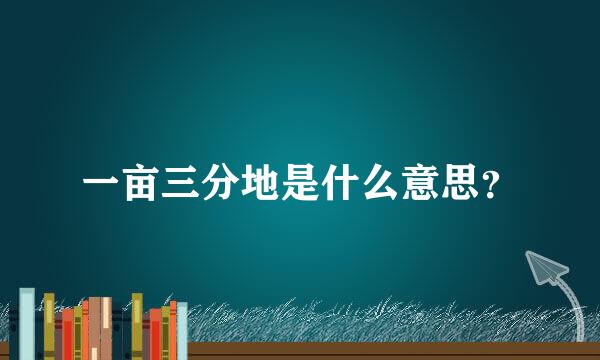 一亩三分地是什么意思？